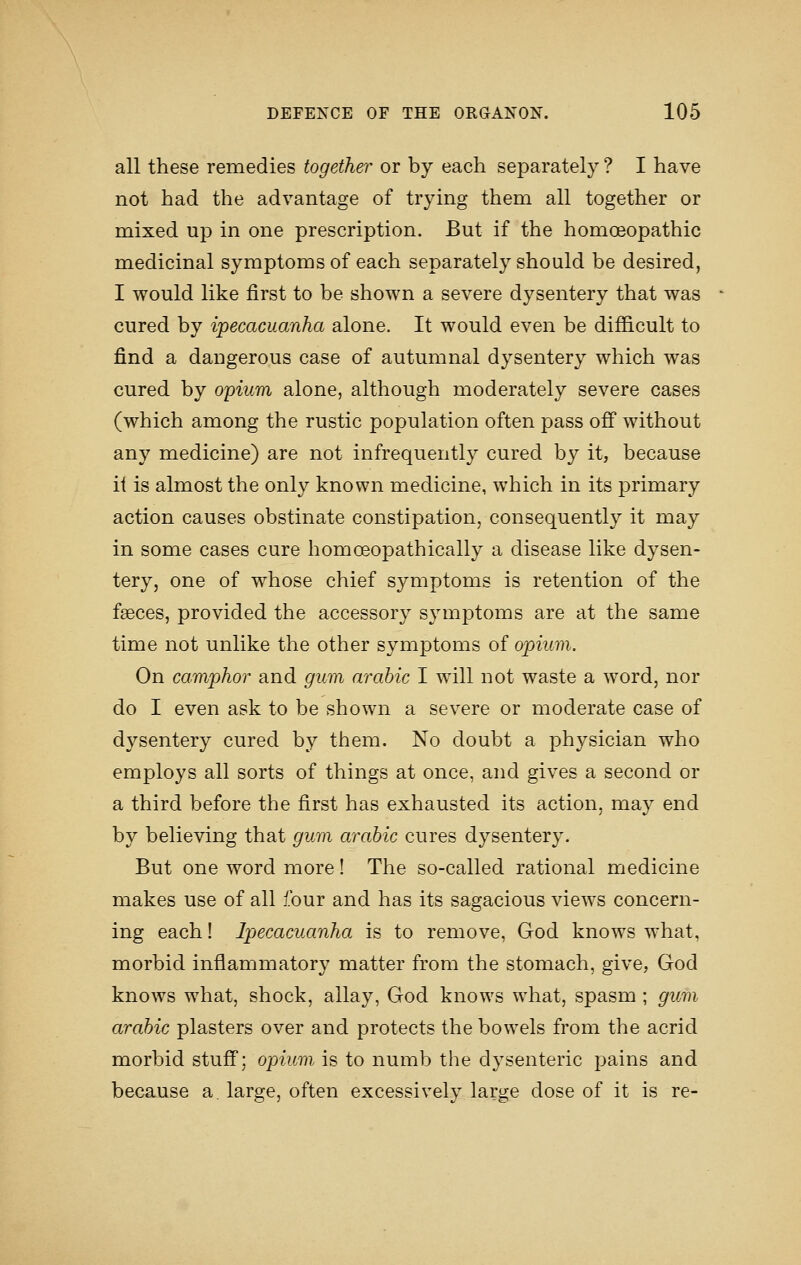 DEFENCE OF THE ORGANON. 105

all these remedies together or by each separately? I have not had the advantage of trying them all together or mixed up in one prescription. But if the homœopathic medicinal symptoms of each separately should be desired, I would like first to be shown a severe dysentery that was cured by ipecacuanha alone. It would even be difficult to find a dangerous case of autumnal dysentery which was cured by opium alone, although moderately severe cases (which among the rustic population often pass off without any medicine) are not infrequently cured by it, because it is almost the only known medicine, which in its primary action causes obstinate constipation, consequently it may in some cases cure homœopathically a disease like dysentery, one of whose chief symptoms is retention of the fæces, provided the accessory symptoms are at the same time not unlike the other symptoms of opium.

On camphor and gum arabic I will not waste a word, nor do I even ask to be shown a severe or moderate case of dysentery cured by them. No doubt a physician who employs all sorts of things at once, and gives a second or a third before the first has exhausted its action, may end by believing that gum arabic cures dysentery.

But one word more! The so-called rational medicine makes use of all four and has its sagacious views concerning each! Ipecacuanha is to remove, God knows what, morbid inflammatory matter from the stomach, give, God knows what, shock, allay, God knows what, spasm; gum arabic plasters over and protects the bowels from the acrid morbid stuff; opium is to numb the dysenteric pains and because a large, often excessively large dose of it is re-